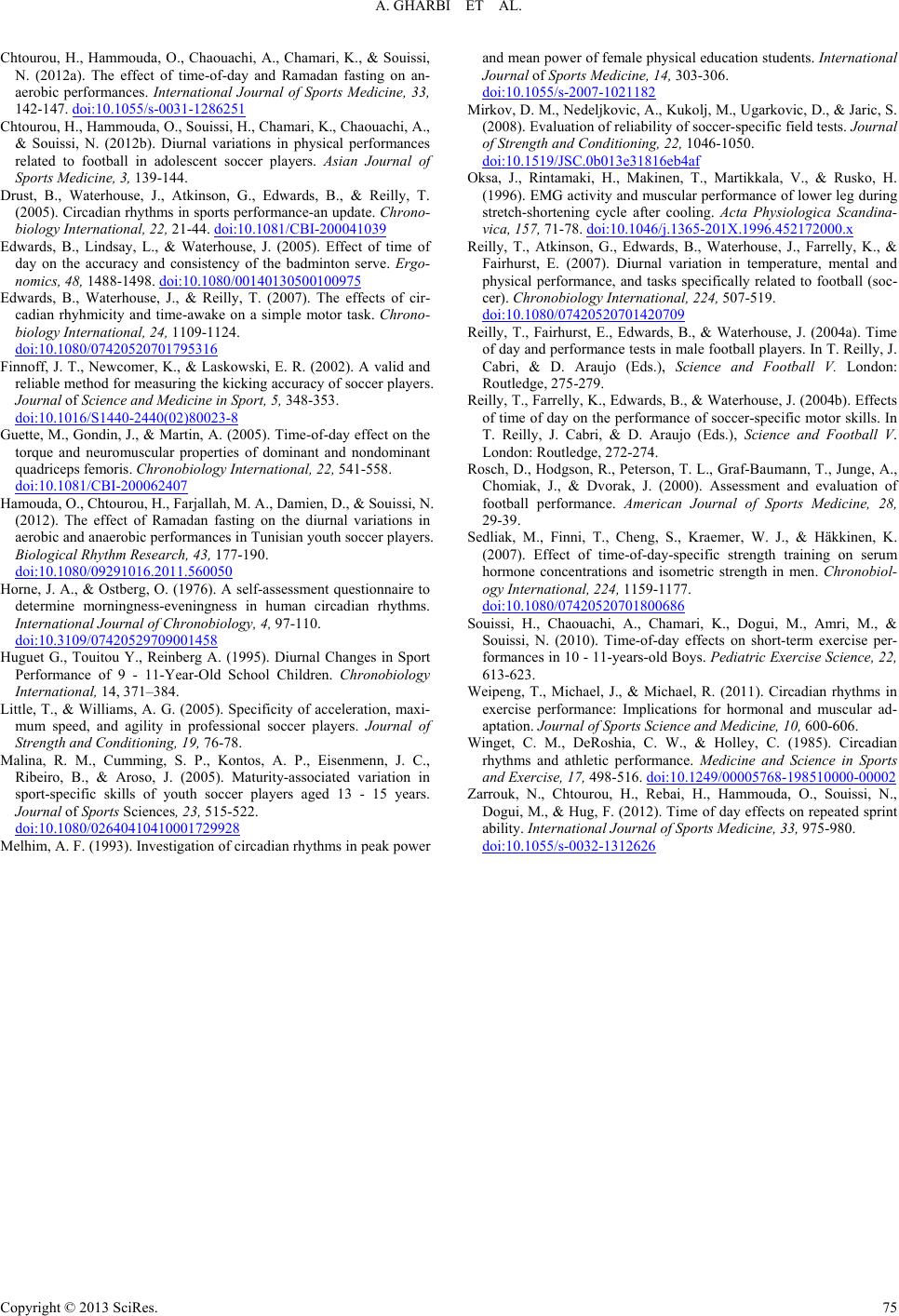 A. GHARBI ET AL.

Chtourou, H., Hammouda, O., Chaouachi, A., Chamari, K., & Souissi, N. (2012a). The effect of time-of-day and Ramadan fasting on anaerobic performances. International Journal of Sports Medicine, 33, 142-147. doi:10.1055/s-0031-1286251

Chtourou, H., Hammouda, O., Souissi, H., Chamari, K., Chaouachi, A., & Souissi, N. (2012b). Diurnal variations in physical performances related to football in adolescent soccer players. Asian Journal of Sports Medicine, 3, 139-144.

Drust, B., Waterhouse, J., Atkinson, G., Edwards, B., & Reilly, T. (2005). Circadian rhythms in sports performance-an update. Chronobiology International, 22, 21-44. doi:10.1081/CBI-200041039

Edwards, B., Lindsay, L., & Waterhouse, J. (2005). Effect of time of day on the accuracy and consistency of the badminton serve. Ergonomics, 48, 1488-1498. doi:10.1080/00140130500100975

Edwards, B., Waterhouse, J., & Reilly, T. (2007). The effects of circadian rhyhmicity and time-awake on a simple motor task. Chronobiology International, 24, 1109-1124. doi:10.1080/07420520701795316

Finnoff, J. T., Newcomer, K., & Laskowski, E. R. (2002). A valid and reliable method for measuring the kicking accuracy of soccer players. Journal of Science and Medicine in Sport, 5, 348-353. doi:10.1016/S1440-2440(02)80023-8

Guette, M., Gondin, J., & Martin, A. (2005). Time-of-day effect on the torque and neuromuscular properties of dominant and nondominant quadriceps femoris. Chronobiology International, 22, 541-558. doi:10.1081/CBI-200062407

Hamouda, O., Chtourou, H., Farjallah, M. A., Damien, D., & Souissi, N. (2012). The effect of Ramadan fasting on the diurnal variations in aerobic and anaerobic performances in Tunisian youth soccer players. Biological Rhythm Research, 43, 177-190. doi:10.1080/09291016.2011.560050

Horne, J. A., & Ostberg, O. (1976). A self-assessment questionnaire to determine morningness-eveningness in human circadian rhythms. International Journal of Chronobiology, 4, 97-110. doi:10.3109/07420529709001458

Huguet G., Touitou Y., Reinberg A. (1995). Diurnal Changes in Sport Performance of 9 - 11-Year-Old School Children. Chronobiology International, 14, 371–384.

Little, T., & Williams, A. G. (2005). Specificity of acceleration, maximum speed, and agility in professional soccer players. Journal of Strength and Conditioning, 19, 76-78.

Malina, R. M., Cumming, S. P., Kontos, A. P., Eisenmenn, J. C., Ribeiro, B., & Aroso, J. (2005). Maturity-associated variation in sport-specific skills of youth soccer players aged 13 - 15 years. Journal of Sports Sciences, 23, 515-522. doi:10.1080/02640410410001729928

Melhim, A. F. (1993). Investigation of circadian rhythms in peak power and mean power of female physical education students. International Journal of Sports Medicine, 14, 303-306. doi:10.1055/s-2007-1021182

Mirkov, D. M., Nedeljkovic, A., Kukolj, M., Ugarkovic, D., & Jaric, S. (2008). Evaluation of reliability of soccer-specific field tests. Journal of Strength and Conditioning, 22, 1046-1050. doi:10.1519/JSC.0b013e31816eb4af

Oksa, J., Rintamaki, H., Makinen, T., Martikkala, V., & Rusko, H. (1996). EMG activity and muscular performance of lower leg during stretch-shortening cycle after cooling. Acta Physiologica Scandinavica, 157, 71-78. doi:10.1046/j.1365-201X.1996.452172000.x

Reilly, T., Atkinson, G., Edwards, B., Waterhouse, J., Farrelly, K., & Fairhurst, E. (2007). Diurnal variation in temperature, mental and physical performance, and tasks specifically related to football (soccer). Chronobiology International, 224, 507-519. doi:10.1080/07420520701420709

Reilly, T., Fairhurst, E., Edwards, B., & Waterhouse, J. (2004a). Time of day and performance tests in male football players. In T. Reilly, J. Cabri, & D. Araujo (Eds.), Science and Football V. London: Routledge, 275-279.

Reilly, T., Farrelly, K., Edwards, B., & Waterhouse, J. (2004b). Effects of time of day on the performance of soccer-specific motor skills. In T. Reilly, J. Cabri, & D. Araujo (Eds.), Science and Football V. London: Routledge, 272-274.

Rosch, D., Hodgson, R., Peterson, T. L., Graf-Baumann, T., Junge, A., Chomiak, J., & Dvorak, J. (2000). Assessment and evaluation of football performance. American Journal of Sports Medicine, 28, 29-39.

Sedliak, M., Finni, T., Cheng, S., Kraemer, W. J., & Häkkinen, K. (2007). Effect of time-of-day-specific strength training on serum hormone concentrations and isometric strength in men. Chronobiology International, 224, 1159-1177. doi:10.1080/07420520701800686

Souissi, H., Chaouachi, A., Chamari, K., Dogui, M., Amri, M., & Souissi, N. (2010). Time-of-day effects on short-term exercise performances in 10 - 11-years-old Boys. Pediatric Exercise Science, 22, 613-623.

Weipeng, T., Michael, J., & Michael, R. (2011). Circadian rhythms in exercise performance: Implications for hormonal and muscular adaptation. Journal of Sports Science and Medicine, 10, 600-606.

Winget, C. M., DeRoshia, C. W., & Holley, C. (1985). Circadian rhythms and athletic performance. Medicine and Science in Sports and Exercise, 17, 498-516. doi:10.1249/00005768-198510000-00002

Zarrouk, N., Chtourou, H., Rebai, H., Hammouda, O., Souissi, N., Dogui, M., & Hug, F. (2012). Time of day effects on repeated sprint ability. International Journal of Sports Medicine, 33, 975-980. doi:10.1055/s-0032-1312626

Copyright © 2013 SciRes. 75